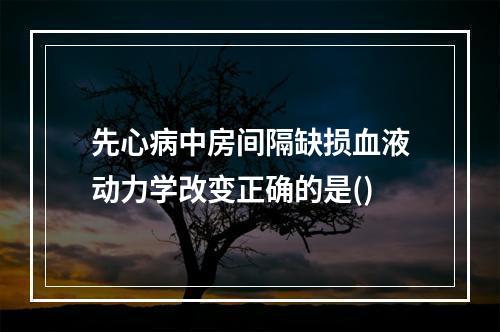 先心病中房间隔缺损血液动力学改变正确的是()